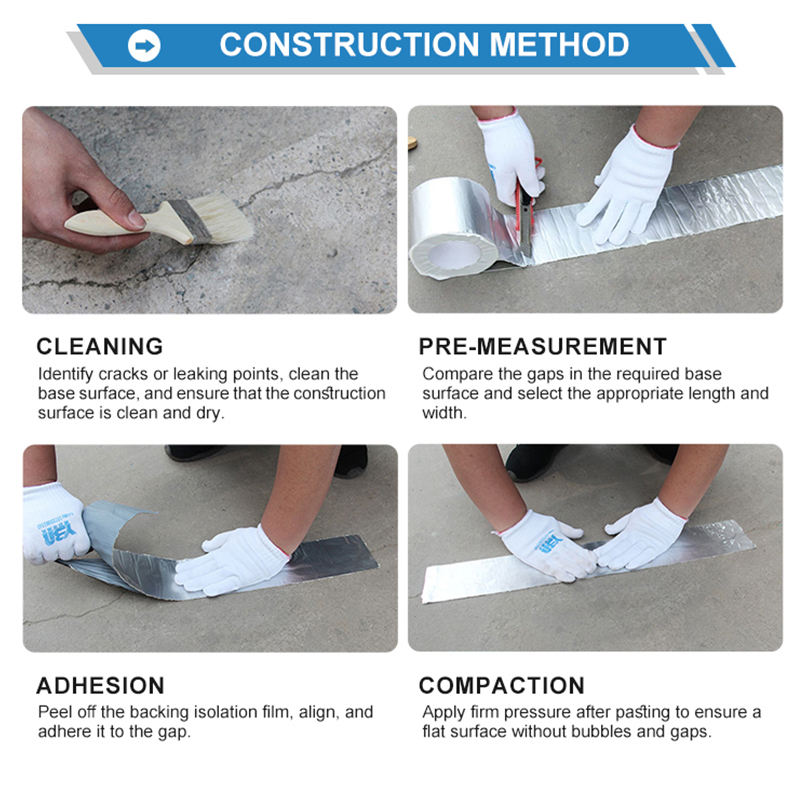 CONSTRUCTION METHOD

CLEANING
Identify cracks or leaking points, clean the base surface, and ensure that the construction surface is clean and dry.

PRE-MEASUREMENT
Compare the gaps in the required base surface and select the appropriate length and width.

ADHESION
Peel off the backing isolation film, align, and adhere it to the gap.

COMPACTION
Apply firm pressure after pasting to ensure a flat surface without bubbles and gaps.